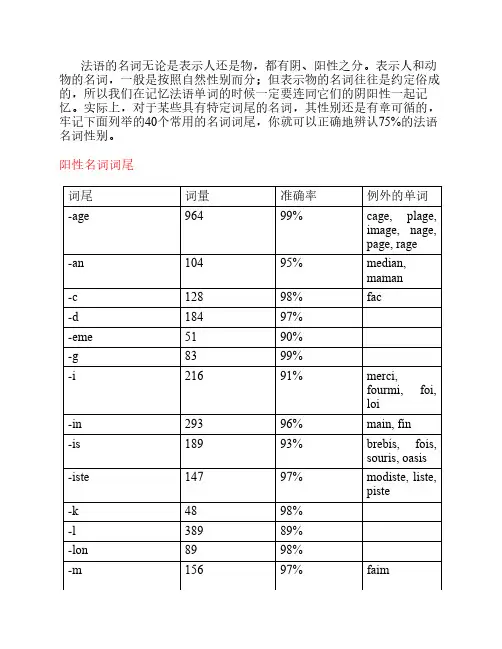 法语的名词无论是表示人还是物，都有阴、阳性之分。表示人和动物的名词，一般是按照自然性别而分；但表示物的名词往往是约定俗成的，所以我们在记忆法语单词的时候一定要连同它们的阴阳性一起记忆。实际上，对于某些具有特定词尾的名词，其性别还是有章可循的，牢记下面列举的40个常用的名词词尾，你就可以正确地辨认75%的法语名词性别。

阳性名词词尾

| 词尾 | 词量 | 准确率 | 例外的单词 |
|---|---|---|---|
| -age | 964 | 99% | cage, plage, image, nage, page, rage |
| -an | 104 | 95% | median, maman |
| -c | 128 | 98% | fac |
| -d | 184 | 97% | |
| -eme | 51 | 90% | |
| -g | 83 | 99% | |
| -i | 216 | 91% | merci, fourmi, foi, loi |
| -in | 293 | 96% | main, fin |
| -is | 189 | 93% | brebis, fois, souris, oasis |
| -iste | 147 | 97% | modiste, liste, piste |
| -k | 48 | 98% | |
| -l | 389 | 89% | |
| -lon | 89 | 98% | |
| -m | 156 | 97% | faim |